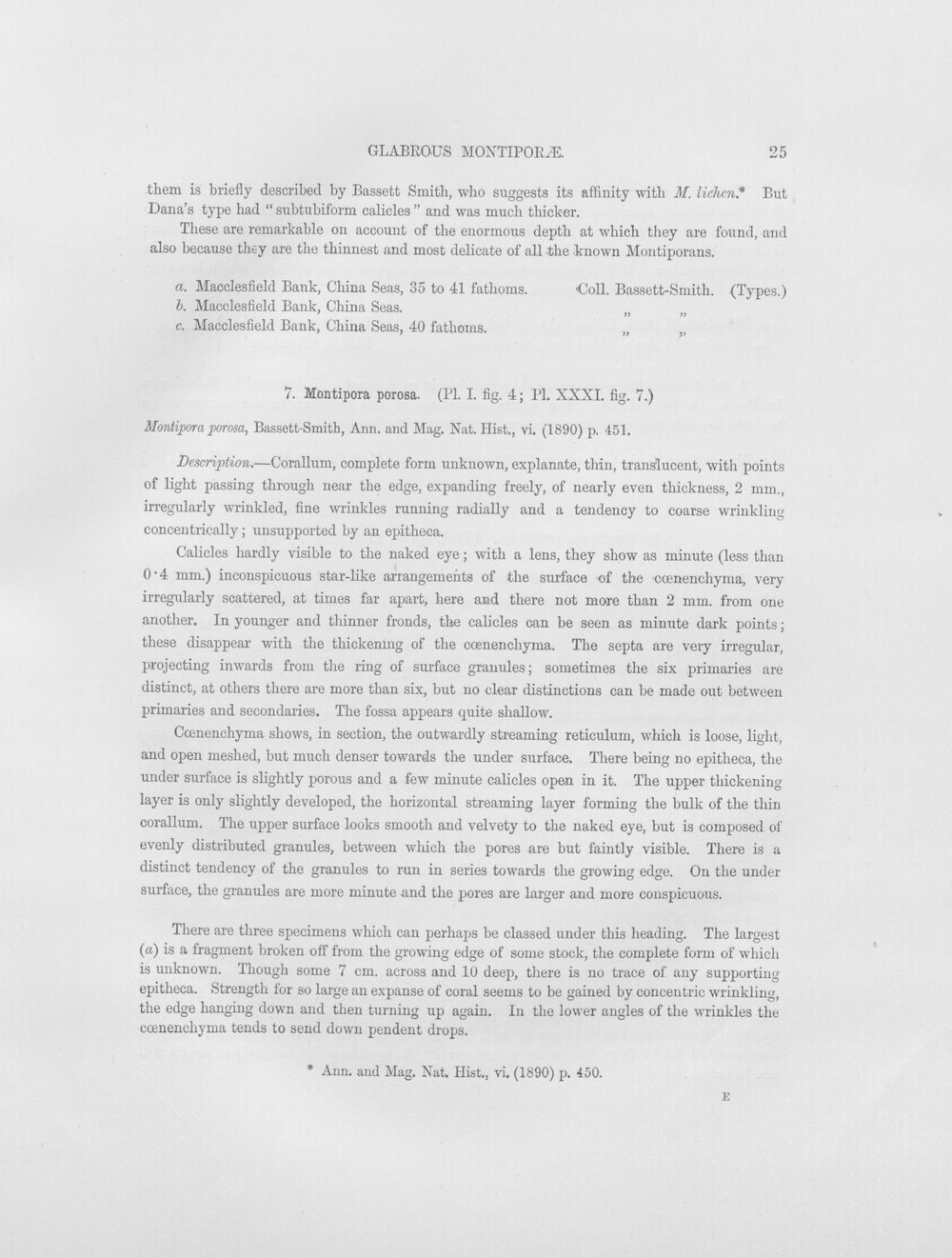 GLABROUS MONTIPORÆ. 25

them is briefly described by Bassett Smith, who suggests its affinity with M. lichen.* But Dana's type had "subtubiform calicles" and was much thicker.

These are remarkable on account of the enormous depth at which they are found, and also because they are the thinnest and most delicate of all the known Montiporans.

a. Macclesfield Bank, China Seas, 35 to 41 fathoms. Coll. Bassett-Smith. (Types.)
b. Macclesfield Bank, China Seas. " "
c. Macclesfield Bank, China Seas, 40 fathoms. " "

7. Montipora porosa. (Pl. I. fig. 4; Pl. XXXI. fig. 7.)

Montipora porosa, Bassett-Smith, Ann. and Mag. Nat. Hist., vi. (1890) p. 451.

Description.—Corallum, complete form unknown, explanate, thin, translucent, with points of light passing through near the edge, expanding freely, of nearly even thickness, 2 mm., irregularly wrinkled, fine wrinkles running radially and a tendency to coarse wrinkling concentrically; unsupported by an epitheca.

Calicles hardly visible to the naked eye; with a lens, they show as minute (less than 0·4 mm.) inconspicuous star-like arrangements of the surface of the cœnenchyma, very irregularly scattered, at times far apart, here and there not more than 2 mm. from one another. In younger and thinner fronds, the calicles can be seen as minute dark points; these disappear with the thickening of the cœnenchyma. The septa are very irregular, projecting inwards from the ring of surface granules; sometimes the six primaries are distinct, at others there are more than six, but no clear distinctions can be made out between primaries and secondaries. The fossa appears quite shallow.

Cœnenchyma shows, in section, the outwardly streaming reticulum, which is loose, light, and open meshed, but much denser towards the under surface. There being no epitheca, the under surface is slightly porous and a few minute calicles open in it. The upper thickening layer is only slightly developed, the horizontal streaming layer forming the bulk of the thin corallum. The upper surface looks smooth and velvety to the naked eye, but is composed of evenly distributed granules, between which the pores are but faintly visible. There is a distinct tendency of the granules to run in series towards the growing edge. On the under surface, the granules are more minute and the pores are larger and more conspicuous.

There are three specimens which can perhaps be classed under this heading. The largest (a) is a fragment broken off from the growing edge of some stock, the complete form of which is unknown. Though some 7 cm. across and 10 deep, there is no trace of any supporting epitheca. Strength for so large an expanse of coral seems to be gained by concentric wrinkling, the edge hanging down and then turning up again. In the lower angles of the wrinkles the cœnenchyma tends to send down pendent drops.

* Ann. and Mag. Nat. Hist., vi. (1890) p. 450.

E